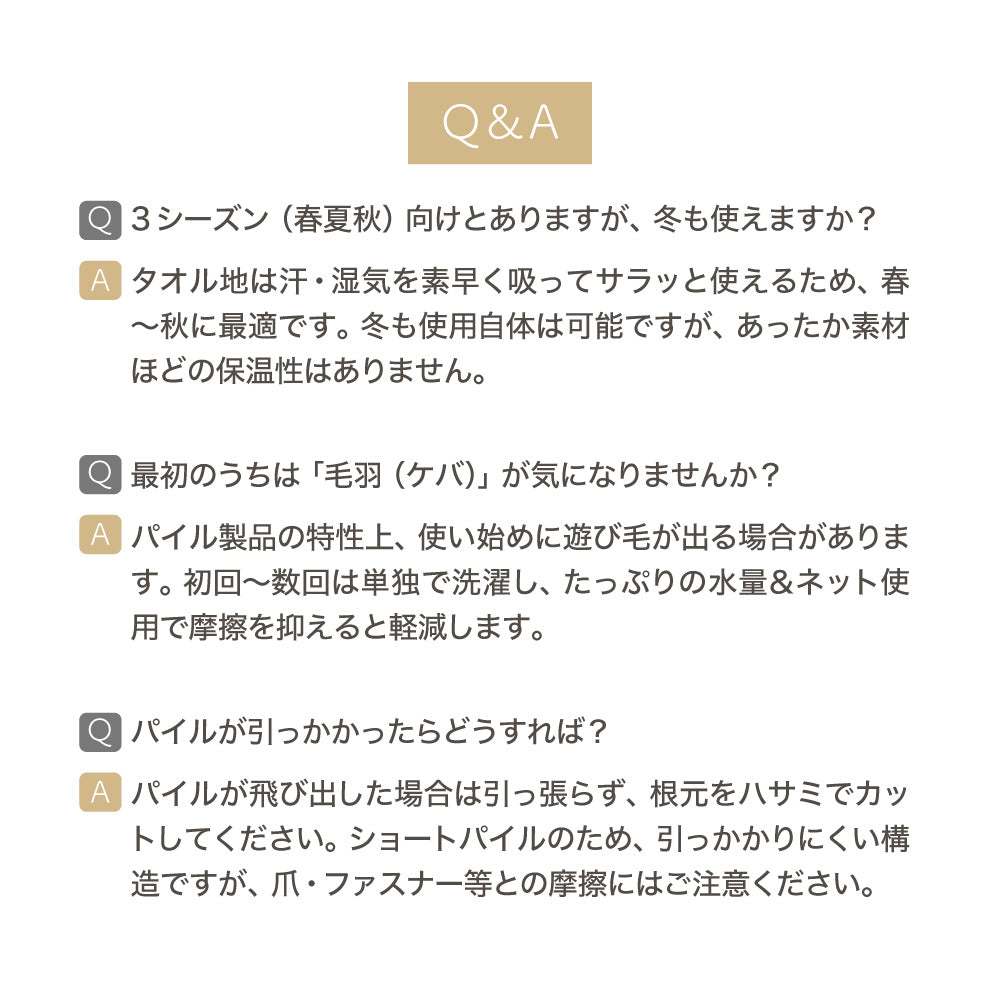 Q&A

Q 3シーズン（春夏秋）向けとありますが、冬も使えますか？

A タオル地は汗・湿気を素早く吸ってサラッと使えるため、春〜秋に最適です。冬も使用自体は可能ですが、あったか素材ほどの保温性はありません。

Q 最初のうちは「毛羽（ケバ）」が気になりませんか？

A パイル製品の特性上、使い始めに遊び毛が出る場合があります。初回〜数回は単独で洗濯し、たっぷりの水量&ネット使用で摩擦を抑えると軽減します。

Q パイルが引っかかったらどうすれば？

A パイルが飛び出した場合は引っ張らず、根元をハサミでカットしてください。ショートパイルのため、引っかかりにくい構造ですが、爪・ファスナー等との摩擦にはご注意ください。